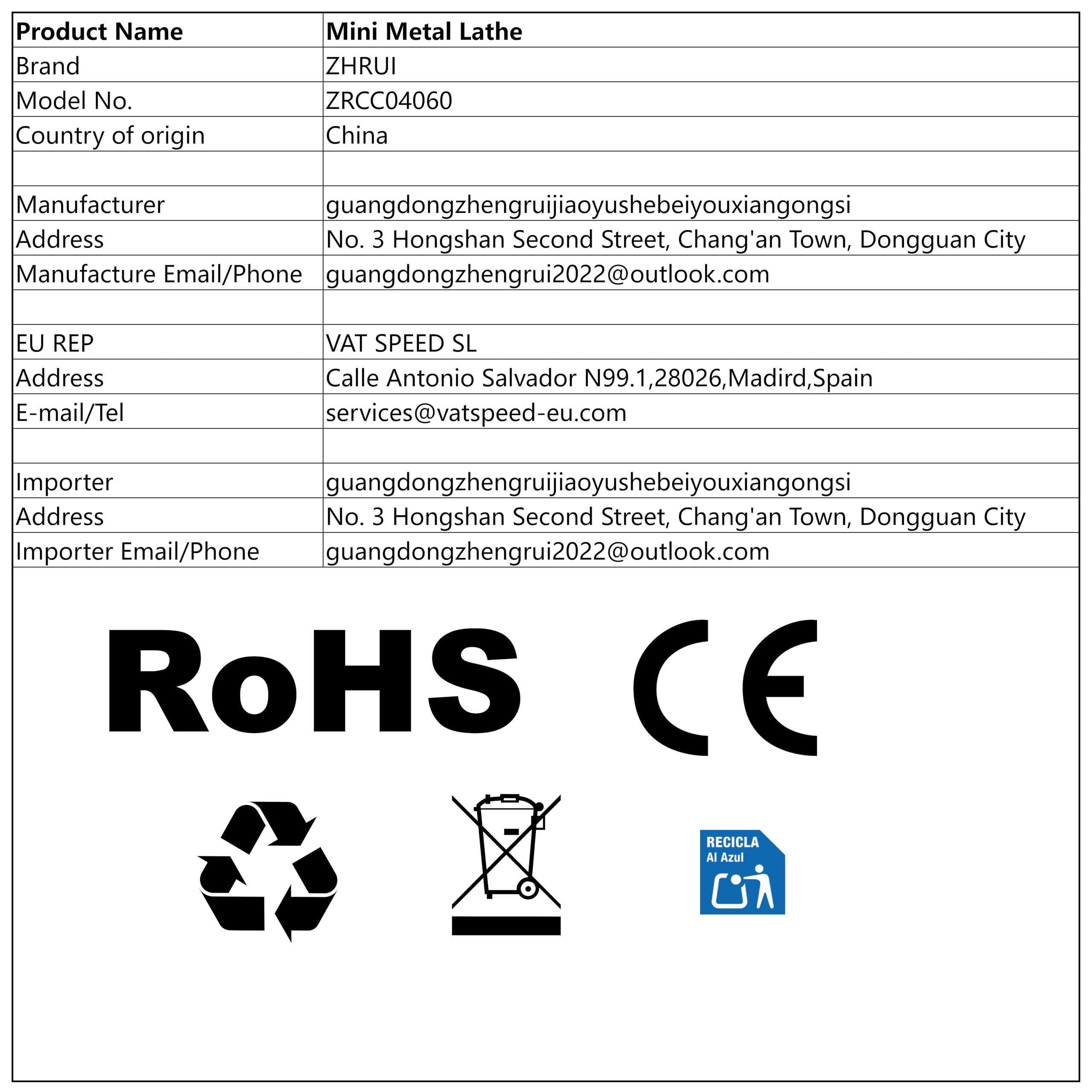 | Product Name | Mini Metal Lathe |
|---|---|
| Brand | ZHRUI |
| Model No. | ZRCC04060 |
| Country of origin | China |
| | |
| Manufacturer | guangdongzhengruijiaoyushebeiyouxiangongsi |
| Address | No. 3 Hongshan Second Street, Chang'an Town, Dongguan City |
| Manufacture Email/Phone | guangdongzhengrui2022@outlook.com |
| | |
| EU REP | VAT SPEED SL |
| Address | Calle Antonio Salvador N99.1,28026,Madird,Spain |
| E-mail/Tel | services@vatspeed-eu.com |
| | |
| Importer | guangdongzhengruijiaoyushebeiyouxiangongsi |
| Address | No. 3 Hongshan Second Street, Chang'an Town, Dongguan City |
| Importer Email/Phone | guangdongzhengrui2022@outlook.com |

RoHS

CE

RECICLA
Al Azul